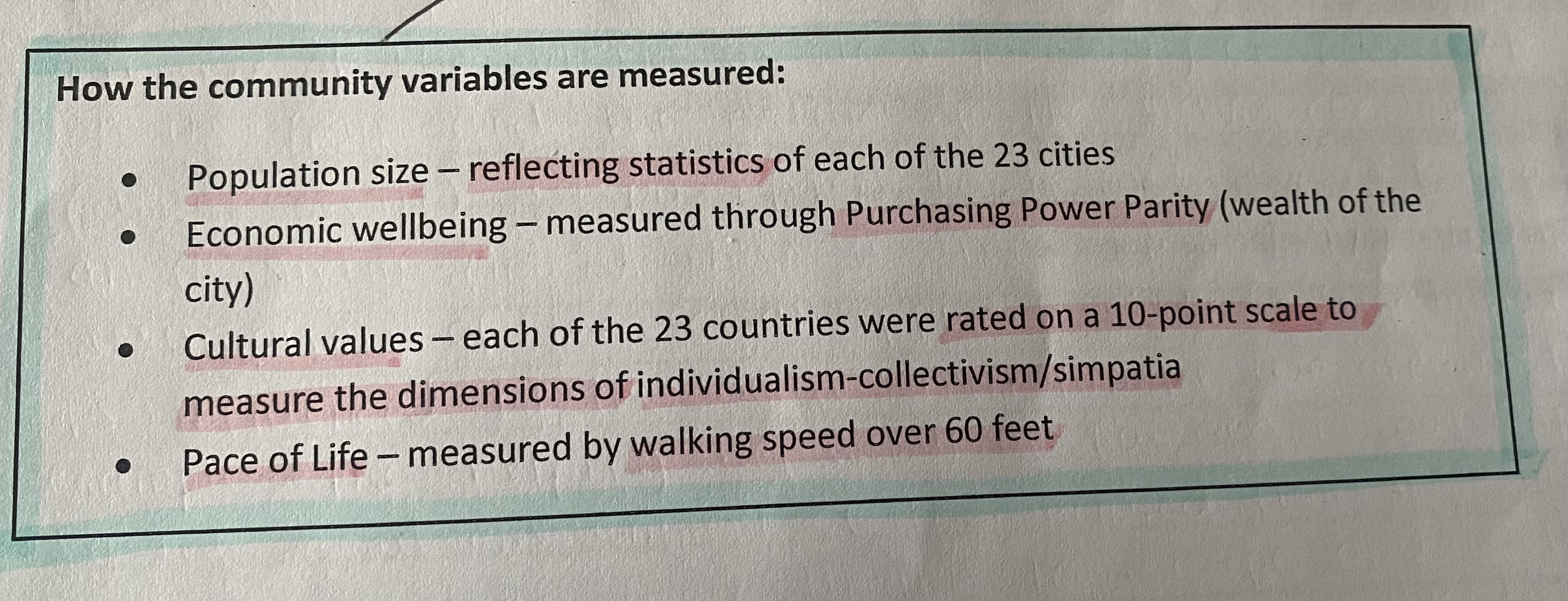 How the community variables are measured:

• Population size – reflecting statistics of each of the 23 cities
• Economic wellbeing – measured through Purchasing Power Parity (wealth of the city)
• Cultural values – each of the 23 countries were rated on a 10-point scale to measure the dimensions of individualism-collectivism/simpatia
• Pace of Life – measured by walking speed over 60 feet